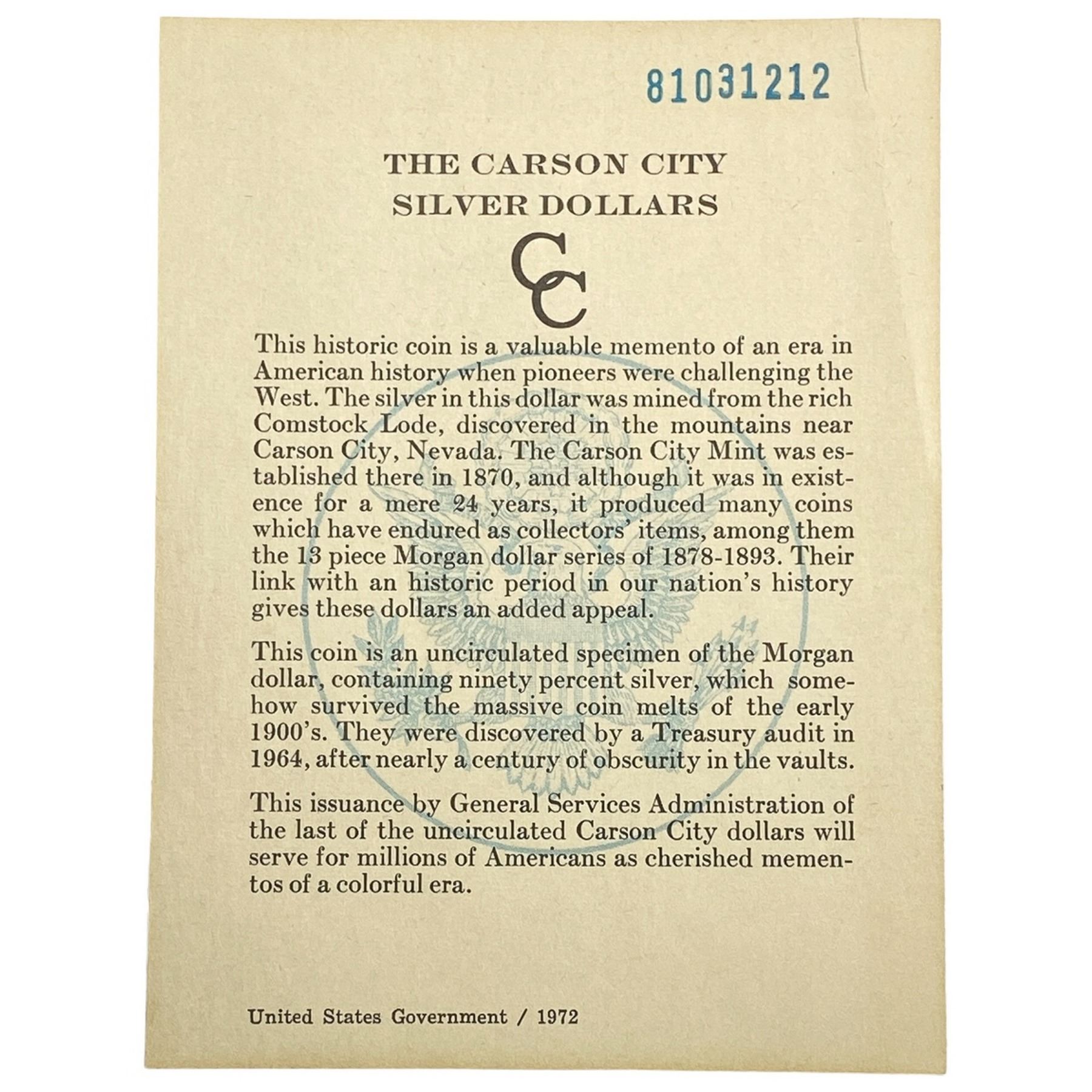 81031212

THE CARSON CITY SILVER DOLLARS

CC

This historic coin is a valuable memento of an era in American history when pioneers were challenging the West. The silver in this dollar was mined from the rich Comstock Lode, discovered in the mountains near Carson City, Nevada. The Carson City Mint was established there in 1870, and although it was in existence for a mere 24 years, it produced many coins which have endured as collectors' items, among them the 13 piece Morgan dollar series of 1878-1893. Their link with an historic period in our nation's history gives these dollars an added appeal.

This coin is an uncirculated specimen of the Morgan dollar, containing ninety percent silver, which somehow survived the massive coin melts of the early 1900's. They were discovered by a Treasury audit in 1964, after nearly a century of obscurity in the vaults.

This issuance by General Services Administration of the last of the uncirculated Carson City dollars will serve for millions of Americans as cherished mementos of a colorful era.

United States Government / 1972